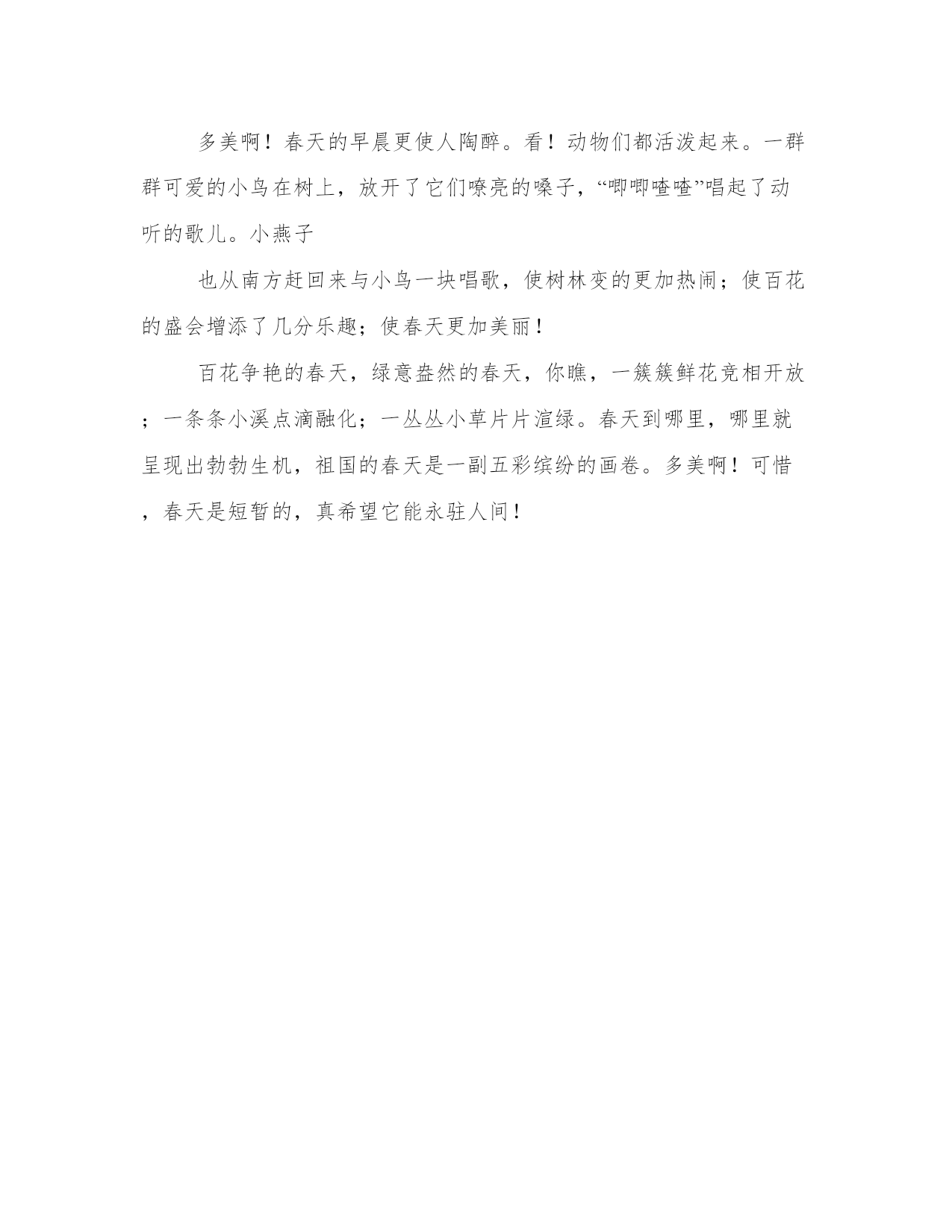 多美啊！春天的早晨更使人陶醉。看！动物们都活泼起来。一群群可爱的小鸟在树上，放开了它们嘹亮的嗓子，“唧唧喳喳”唱起了动听的歌儿。小燕子

也从南方赶回来与小鸟一块唱歌，使树林变的更加热闹；使百花的盛会增添了几分乐趣；使春天更加美丽！

百花争艳的春天，绿意盎然的春天，你瞧，一簇簇鲜花竞相开放；一条条小溪点滴融化；一丛丛小草片片渲绿。春天到哪里，哪里就呈现出勃勃生机，祖国的春天是一副五彩缤纷的画卷。多美啊！可惜，春天是短暂的，真希望它能永驻人间！